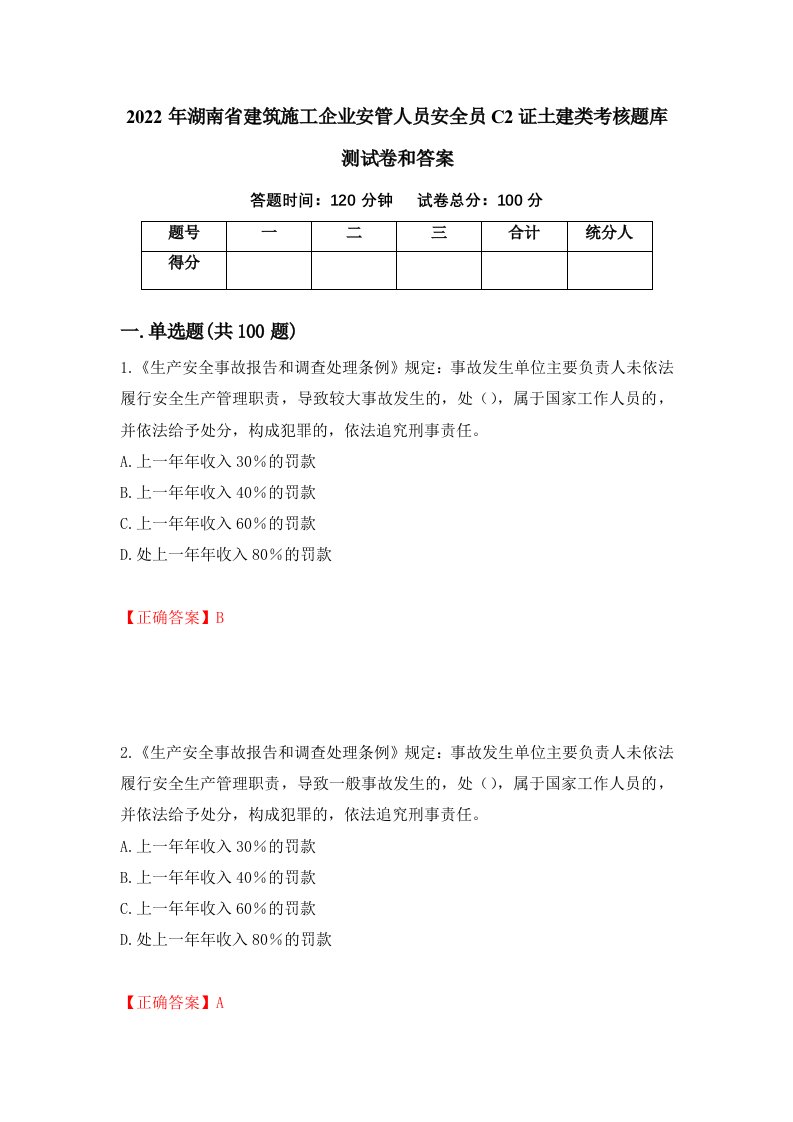 2022年湖南省建筑施工企业安管人员安全员C2证土建类考核题库测试卷和答案

答题时间：120分钟　试卷总分：100分

| 题号 | 一 | 二 | 三 | 合计 | 统分人 |
|---|---|---|---|---|---|
| 得分 |  |  |  |  |  |

一.单选题(共100题)

1.《生产安全事故报告和调查处理条例》规定：事故发生单位主要负责人未依法履行安全生产管理职责，导致较大事故发生的，处()，属于国家工作人员的，并依法给予处分，构成犯罪的，依法追究刑事责任。

A.上一年年收入30%的罚款

B.上一年年收入40%的罚款

C.上一年年收入60%的罚款

D.处上一年年收入80%的罚款

【正确答案】B

2.《生产安全事故报告和调查处理条例》规定：事故发生单位主要负责人未依法履行安全生产管理职责，导致一般事故发生的，处()，属于国家工作人员的，并依法给予处分，构成犯罪的，依法追究刑事责任。

A.上一年年收入30%的罚款

B.上一年年收入40%的罚款

C.上一年年收入60%的罚款

D.处上一年年收入80%的罚款

【正确答案】A